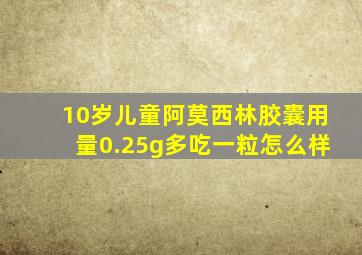 10岁儿童阿莫西林胶囊用量0.25g多吃一粒怎么样